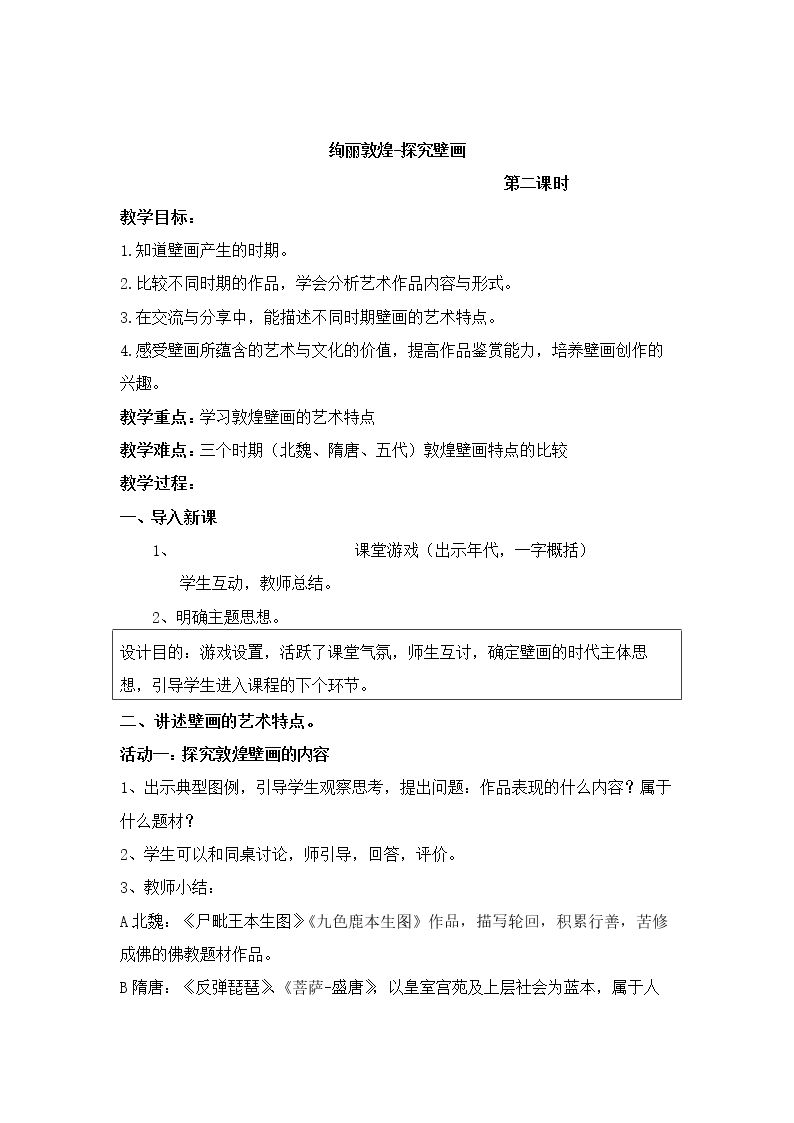 绚丽敦煌-探究壁画

第二课时

教学目标：

1.知道壁画产生的时期。

2.比较不同时期的作品，学会分析艺术作品内容与形式。

3.在交流与分享中，能描述不同时期壁画的艺术特点。

4.感受壁画所蕴含的艺术与文化的价值，提高作品鉴赏能力，培养壁画创作的兴趣。

教学重点：学习敦煌壁画的艺术特点

教学难点：三个时期（北魏、隋唐、五代）敦煌壁画特点的比较

教学过程：

一、导入新课

1、 课堂游戏（出示年代，一字概括）

学生互动，教师总结。

2、明确主题思想。

设计目的：游戏设置，活跃了课堂气氛，师生互讨，确定壁画的时代主体思想，引导学生进入课程的下个环节。

二、讲述壁画的艺术特点。

活动一：探究敦煌壁画的内容

1、出示典型图例，引导学生观察思考，提出问题：作品表现的什么内容？属于什么题材？

2、学生可以和同桌讨论，师引导，回答，评价。

3、教师小结：

A北魏：《尸毗王本生图》《九色鹿本生图》作品，描写轮回，积累行善，苦修成佛的佛教题材作品。

B隋唐：《反弹琵琶》《菩萨-盛唐》以皇室宫苑及上层社会为蓝本，属于人